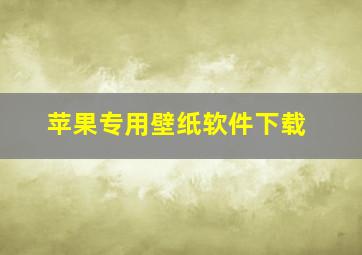 苹果专用壁纸软件下载